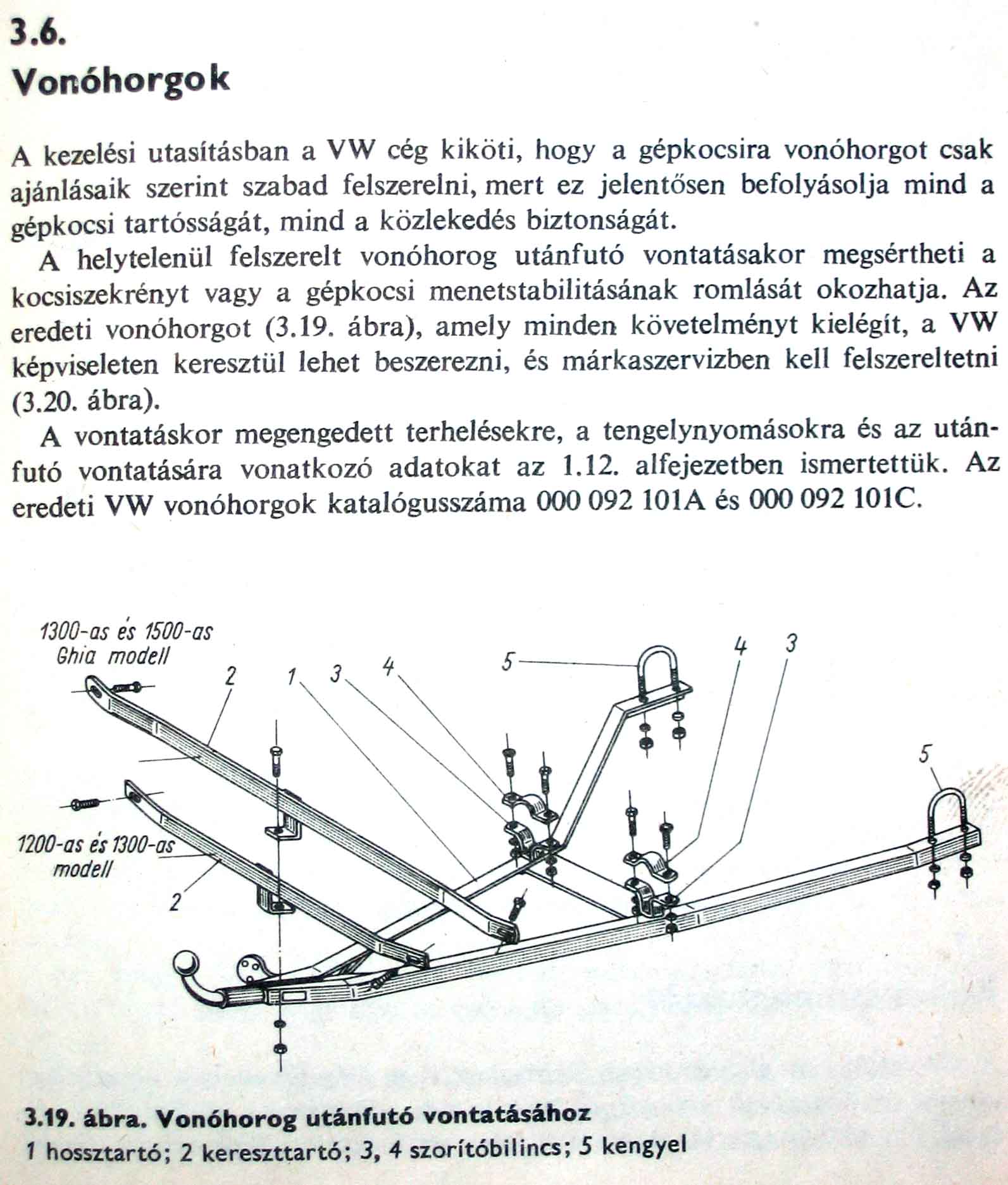 3.6.
Vonóhorgok

A kezelési utasításban a VW cég kiköti, hogy a gépkocsira vonóhorgot csak ajánlásaik szerint szabad felszerelni, mert ez jelentősen befolyásolja mind a gépkocsi tartósságát, mind a közlekedés biztonságát.

A helytelenül felszerelt vonóhorog utánfutó vontatásakor megsértheti a kocsiszekrényt vagy a gépkocsi menetstabilitásának romlását okozhatja. Az eredeti vonóhorgot (3.19. ábra), amely minden követelményt kielégít, a VW képviseleten keresztül lehet beszerezni, és márkaszervizben kell felszereltetni (3.20. ábra).

A vontatáskor megengedett terhelésekre, a tengelynyomásokra és az utánfutó vontatására vonatkozó adatokat az 1.12. alfejezetben ismertettük. Az eredeti VW vonóhorgok katalógusszáma 000 092 101A és 000 092 101C.

1300-as és 1500-as Ghia modell
2
1
3
4
5
4
3
5
1200-as és 1300-as modell
2

3.19. ábra. Vonóhorog utánfutó vontatásához
1 hossztartó; 2 kereszttartó; 3, 4 szorítóbilincs; 5 kengyel